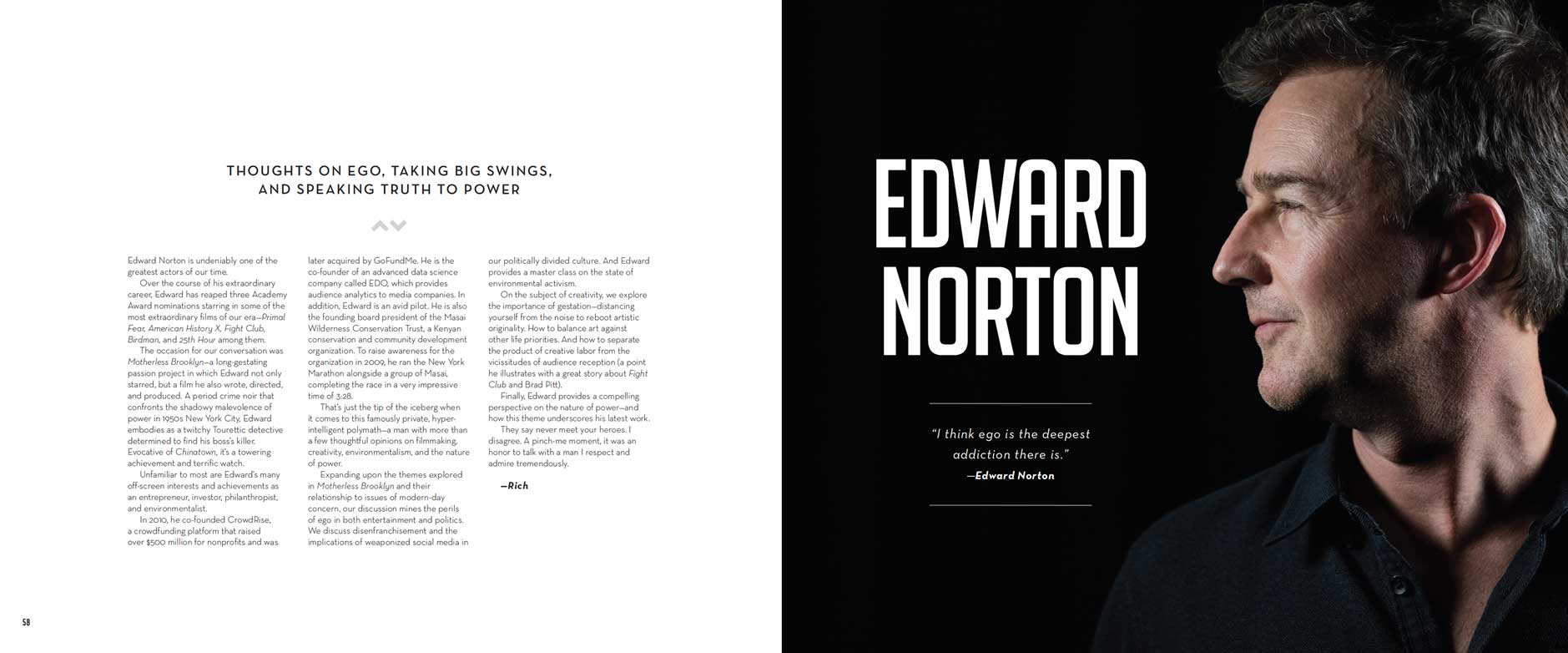 THOUGHTS ON EGO, TAKING BIG SWINGS, AND SPEAKING TRUTH TO POWER

Edward Norton is undeniably one of the greatest actors of our time.

Over the course of his extraordinary career, Edward has reaped three Academy Award nominations starring in some of the most extraordinary films of our era—Primal Fear, American History X, Fight Club, Birdman, and 25th Hour among them.

The occasion for our conversation was Motherless Brooklyn—a long-gestating passion project in which Edward not only starred, but a film he also wrote, directed, and produced. A period crime noir that confronts the shadowy malevolence of power in 1950s New York City, Edward embodies as a twitchy Tourettic detective determined to find his boss's killer. Evocative of Chinatown, it's a towering achievement and terrific watch.

Unfamiliar to most are Edward's many off-screen interests and achievements as an entrepreneur, investor, philanthropist, and environmentalist.

In 2010, he co-founded CrowdRise, a crowdfunding platform that raised over $500 million for nonprofits and was later acquired by GoFundMe. He is the co-founder of an advanced data science company called EDO, which provides audience analytics to media companies. In addition, Edward is an avid pilot. He is also the founding board president of the Masai Wilderness Conservation Trust, a Kenyan conservation and community development organization. To raise awareness for the organization in 2009, he ran the New York Marathon alongside a group of Masai, completing the race in a very impressive time of 3:28.

That's just the tip of the iceberg when it comes to this famously private, hyper-intelligent polymath—a man with more than a few thoughtful opinions on filmmaking, creativity, environmentalism, and the nature of power.

Expanding upon the themes explored in Motherless Brooklyn and their relationship to issues of modern-day concern, our discussion mines the perils of ego in both entertainment and politics. We discuss disenfranchisement and the implications of weaponized social media in our politically divided culture. And Edward provides a master class on the state of environmental activism.

On the subject of creativity, we explore the importance of gestation—distancing yourself from the noise to reboot artistic originality. How to balance art against other life priorities. And how to separate the product of creative labor from the vicissitudes of audience reception (a point he illustrates with a great story about Fight Club and Brad Pitt).

Finally, Edward provides a compelling perspective on the nature of power—and how this theme underscores his latest work.

They say never meet your heroes. I disagree. A pinch-me moment, it was an honor to talk with a man I respect and admire tremendously.

—Rich

58

EDWARD NORTON

"I think ego is the deepest addiction there is."
—Edward Norton